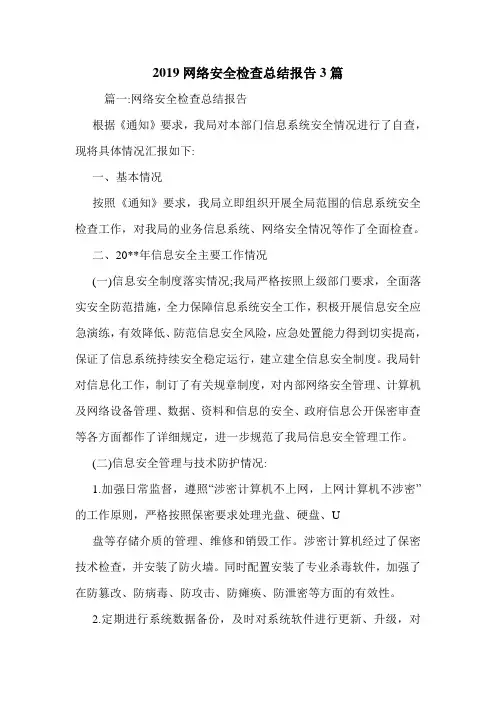 2019 网络安全检查总结报告 3 篇

篇一:网络安全检查总结报告

根据《通知》要求，我局对本部门信息系统安全情况进行了自查，现将具体情况汇报如下:

一、基本情况

按照《通知》要求，我局立即组织开展全局范围的信息系统安全检查工作，对我局的业务信息系统、网络安全情况等作了全面检查。

二、20**年信息安全主要工作情况

(一)信息安全制度落实情况;我局严格按照上级部门要求，全面落实安全防范措施，全力保障信息系统安全工作，积极开展信息安全应急演练，有效降低、防范信息安全风险，应急处置能力得到切实提高，保证了信息系统持续安全稳定运行，建立建全信息安全制度。我局针对信息化工作，制订了有关规章制度，对内部网络安全管理、计算机及网络设备管理、数据、资料和信息的安全、政府信息公开保密审查等各方面都作了详细规定，进一步规范了我局信息安全管理工作。

(二)信息安全管理与技术防护情况:

1.加强日常监督，遵照“涉密计算机不上网，上网计算机不涉密”的工作原则，严格按照保密要求处理光盘、硬盘、U

盘等存储介质的管理、维修和销毁工作。涉密计算机经过了保密技术检查，并安装了防火墙。同时配置安装了专业杀毒软件，加强了在防篡改、防病毒、防攻击、防瘫痪、防泄密等方面的有效性。

2.定期进行系统数据备份，及时对系统软件进行更新、升级，对